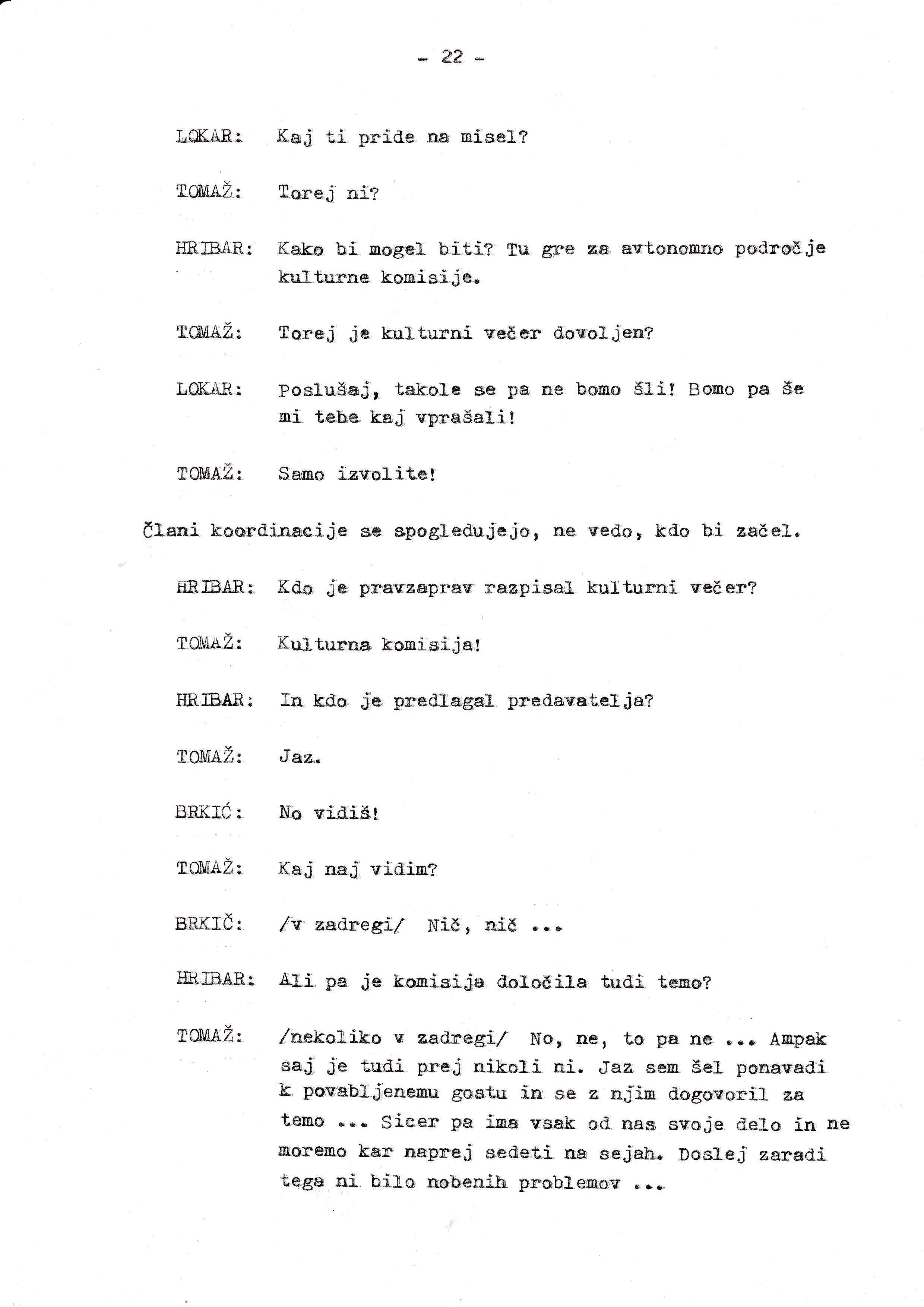 - 22 -

LOKAR: Kaj ti pride na misel?

TOMAŽ: Torej ni?

HRIBAR: Kako bi mogel biti? Tu gre za avtonomno področje kulturne komisije.

TOMAŽ: Torej je kulturni večer dovoljen?

LOKAR: Poslušaj, takole se pa ne bomo šli! Bomo pa še mi tebe kaj vprašali!

TOMAŽ: Samo izvolite!

Člani koordinacije se spogledujejo, ne vedo, kdo bi začel.

HRIBAR: Kdo je pravzaprav razpisal kulturni večer?

TOMAŽ: Kulturna komisija!

HRIBAR: In kdo je predlagal predavatelja?

TOMAŽ: Jaz.

BRKIĆ: No vidiš!

TOMAŽ: Kaj naj vidim?

BRKIČ: /v zadregi/ Nič, nič ...

HRIBAR: Ali pa je komisija določila tudi temo?

TOMAŽ: /nekoliko v zadregi/ No, ne, to pa ne ... Ampak saj je tudi prej nikoli ni. Jaz sem šel ponavadi k povabljenemu gostu in se z njim dogovoril za temo ... Sicer pa ima vsak od nas svoje delo in ne moremo kar naprej sedeti na sejah. Doslej zaradi tega ni bilo nobenih problemov ...